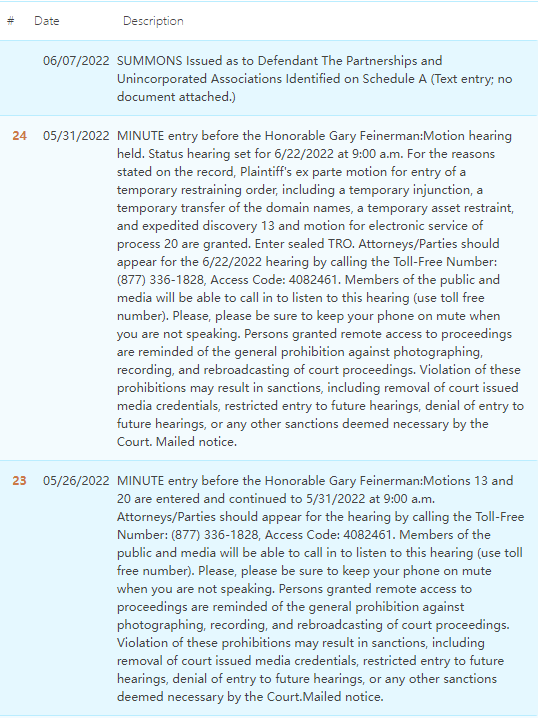 | # | Date | Description |
|---|---|---|
| | 06/07/2022 | SUMMONS Issued as to Defendant The Partnerships and Unincorporated Associations Identified on Schedule A (Text entry; no document attached.) |
| 24 | 05/31/2022 | MINUTE entry before the Honorable Gary Feinerman:Motion hearing held. Status hearing set for 6/22/2022 at 9:00 a.m. For the reasons stated on the record, Plaintiff's ex parte motion for entry of a temporary restraining order, including a temporary injunction, a temporary transfer of the domain names, a temporary asset restraint, and expedited discovery 13 and motion for electronic service of process 20 are granted. Enter sealed TRO. Attorneys/Parties should appear for the 6/22/2022 hearing by calling the Toll-Free Number: (877) 336-1828, Access Code: 4082461. Members of the public and media will be able to call in to listen to this hearing (use toll free number). Please, please be sure to keep your phone on mute when you are not speaking. Persons granted remote access to proceedings are reminded of the general prohibition against photographing, recording, and rebroadcasting of court proceedings. Violation of these prohibitions may result in sanctions, including removal of court issued media credentials, restricted entry to future hearings, denial of entry to future hearings, or any other sanctions deemed necessary by the Court. Mailed notice. |
| 23 | 05/26/2022 | MINUTE entry before the Honorable Gary Feinerman:Motions 13 and 20 are entered and continued to 5/31/2022 at 9:00 a.m. Attorneys/Parties should appear for the hearing by calling the Toll-Free Number: (877) 336-1828, Access Code: 4082461. Members of the public and media will be able to call in to listen to this hearing (use toll free number). Please, please be sure to keep your phone on mute when you are not speaking. Persons granted remote access to proceedings are reminded of the general prohibition against photographing, recording, and rebroadcasting of court proceedings. Violation of these prohibitions may result in sanctions, including removal of court issued media credentials, restricted entry to future hearings, denial of entry to future hearings, or any other sanctions deemed necessary by the Court.Mailed notice. |